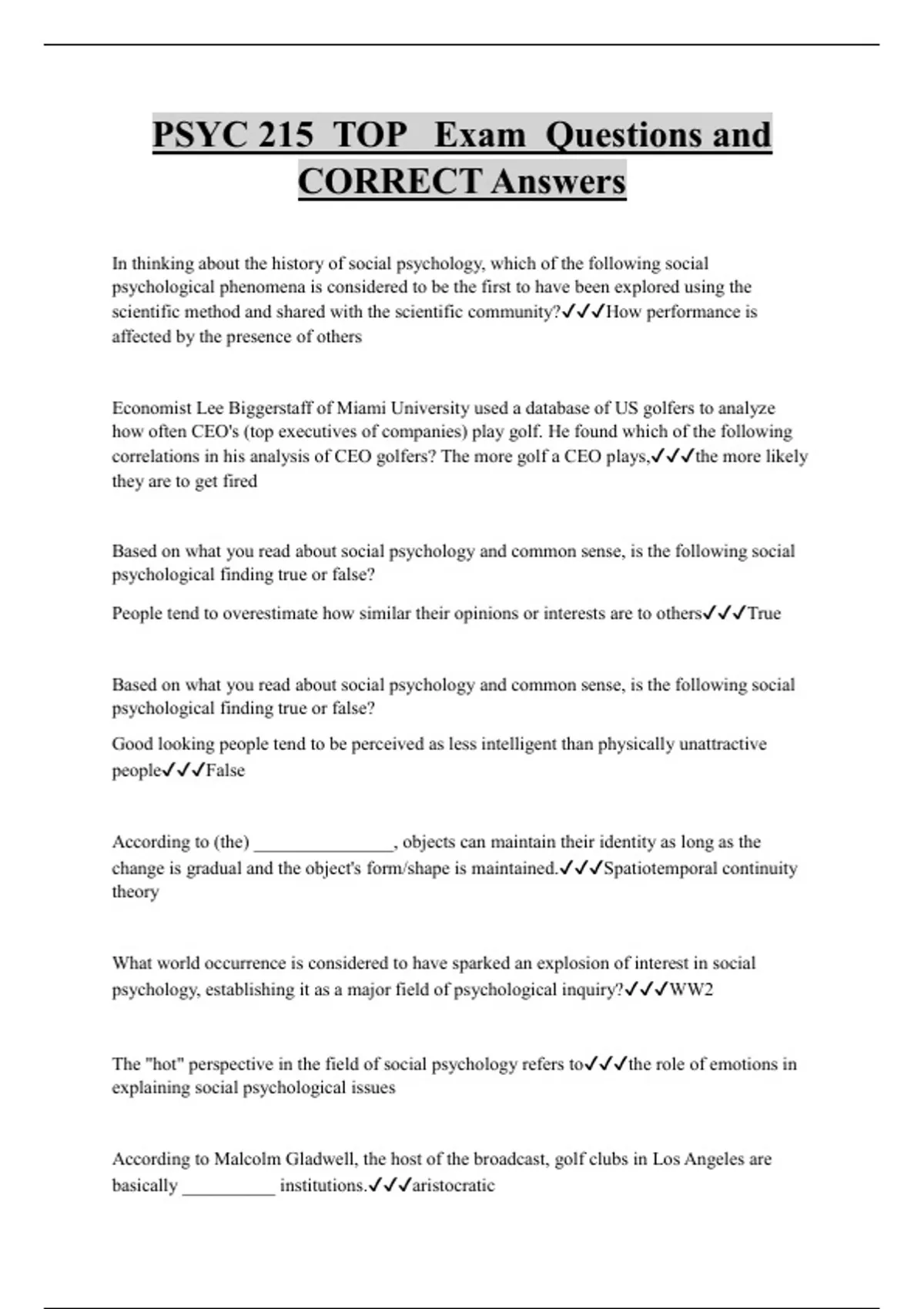 PSYC 215 TOP Exam Questions and CORRECT Answers

In thinking about the history of social psychology, which of the following social psychological phenomena is considered to be the first to have been explored using the scientific method and shared with the scientific community?✓✓✓How performance is affected by the presence of others

Economist Lee Biggerstaff of Miami University used a database of US golfers to analyze how often CEO's (top executives of companies) play golf. He found which of the following correlations in his analysis of CEO golfers? The more golf a CEO plays,✓✓✓the more likely they are to get fired

Based on what you read about social psychology and common sense, is the following social psychological finding true or false?

People tend to overestimate how similar their opinions or interests are to others✓✓✓True

Based on what you read about social psychology and common sense, is the following social psychological finding true or false?

Good looking people tend to be perceived as less intelligent than physically unattractive people✓✓✓False

According to (the) _______________, objects can maintain their identity as long as the change is gradual and the object's form/shape is maintained.✓✓✓Spatiotemporal continuity theory

What world occurrence is considered to have sparked an explosion of interest in social psychology, establishing it as a major field of psychological inquiry?✓✓✓WW2

The "hot" perspective in the field of social psychology refers to✓✓✓the role of emotions in explaining social psychological issues

According to Malcolm Gladwell, the host of the broadcast, golf clubs in Los Angeles are basically __________ institutions.✓✓✓aristocratic